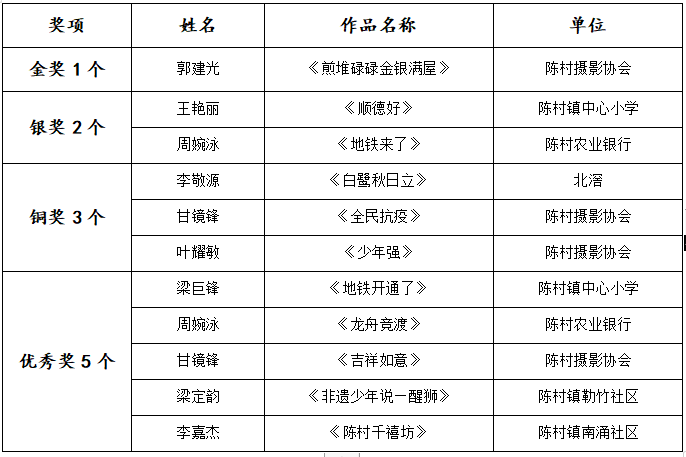 | 奖项 | 姓名 | 作品名称 | 单位 |
|---|---|---|---|
| 金奖1个 | 郭建光 | 《煎堆碌碌金银满屋》 | 陈村摄影协会 |
| 银奖2个 | 王艳丽 | 《顺德好》 | 陈村镇中心小学 |
| | 周婉泳 | 《地铁来了》 | 陈村农业银行 |
| 铜奖3个 | 李敬源 | 《白鹭秋日立》 | 北滘 |
| | 甘镜锋 | 《全民抗疫》 | 陈村摄影协会 |
| | 叶耀敏 | 《少年强》 | 陈村摄影协会 |
| 优秀奖5个 | 梁巨锋 | 《地铁开通了》 | 陈村镇中心小学 |
| | 周婉泳 | 《龙舟竞渡》 | 陈村农业银行 |
| | 甘镜锋 | 《吉祥如意》 | 陈村摄影协会 |
| | 梁定韵 | 《非遗少年说一醒狮》 | 陈村镇勒竹社区 |
| | 李嘉杰 | 《陈村千禧坊》 | 陈村镇南涌社区 |